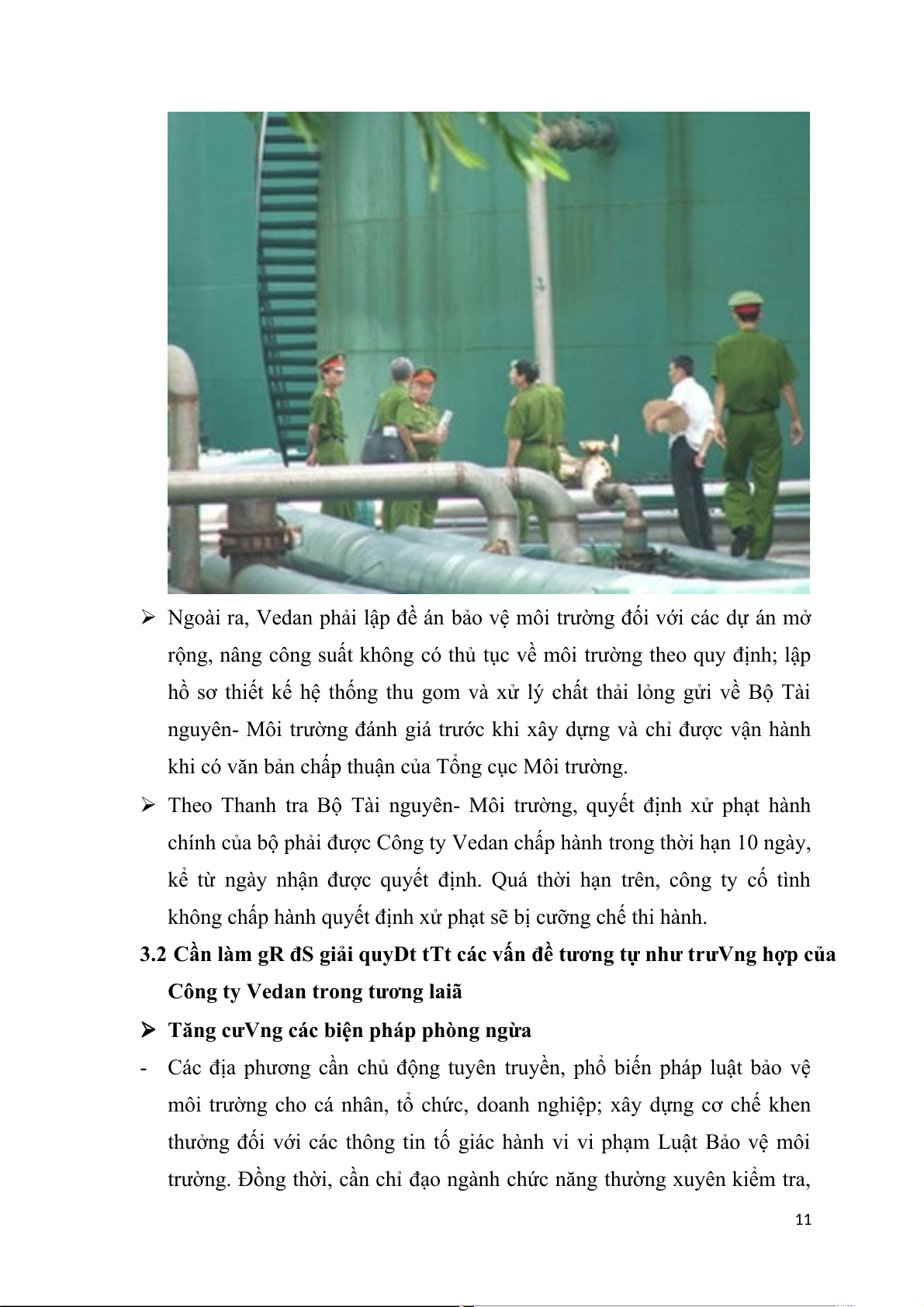 ➢ Ngoài ra, Vedan phải lập đề án bảo vệ môi trường đối với các dự án mở rộng, nâng công suất không có thủ tục về môi trường theo quy định; lập hồ sơ thiết kế hệ thống thu gom và xử lý chất thải lỏng gửi về Bộ Tài nguyên- Môi trường đánh giá trước khi xây dựng và chỉ được vận hành khi có văn bản chấp thuận của Tổng cục Môi trường.

➢ Theo Thanh tra Bộ Tài nguyên- Môi trường, quyết định xử phạt hành chính của bộ phải được Công ty Vedan chấp hành trong thời hạn 10 ngày, kể từ ngày nhận được quyết định. Quá thời hạn trên, công ty cố tình không chấp hành quyết định xử phạt sẽ bị cưỡng chế thi hành.

3.2 Cần làm gR đS giải quyDt tTt các vấn đề tương tự như trưVng hợp của Công ty Vedan trong tương laiã

➢ Tăng cưVng các biện pháp phòng ngừa

- Các địa phương cần chủ động tuyên truyền, phổ biến pháp luật bảo vệ môi trường cho cá nhân, tổ chức, doanh nghiệp; xây dựng cơ chế khen thưởng đối với các thông tin tố giác hành vi vi phạm Luật Bảo vệ môi trường. Đồng thời, cần chỉ đạo ngành chức năng thường xuyên kiểm tra,

11